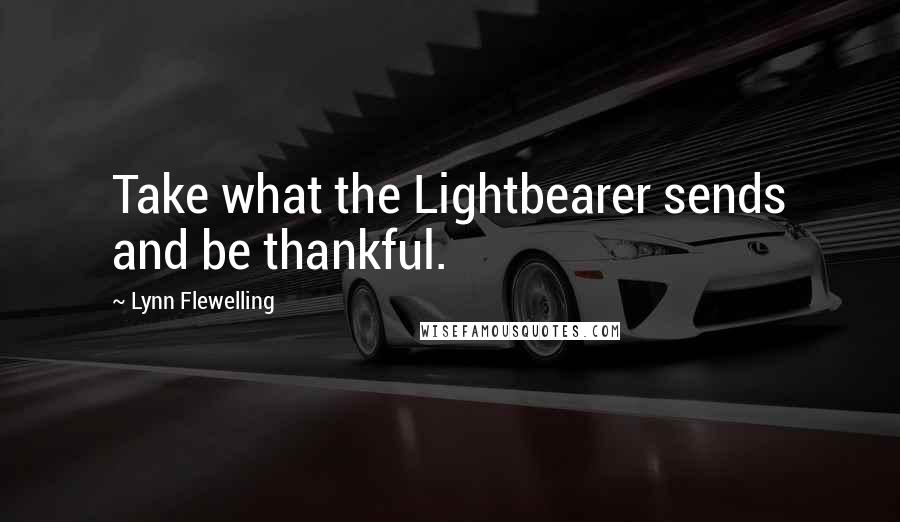 Take what the Lightbearer sends and be thankful.

~ Lynn Flewelling

WISEFAMOUSQUOTES.COM